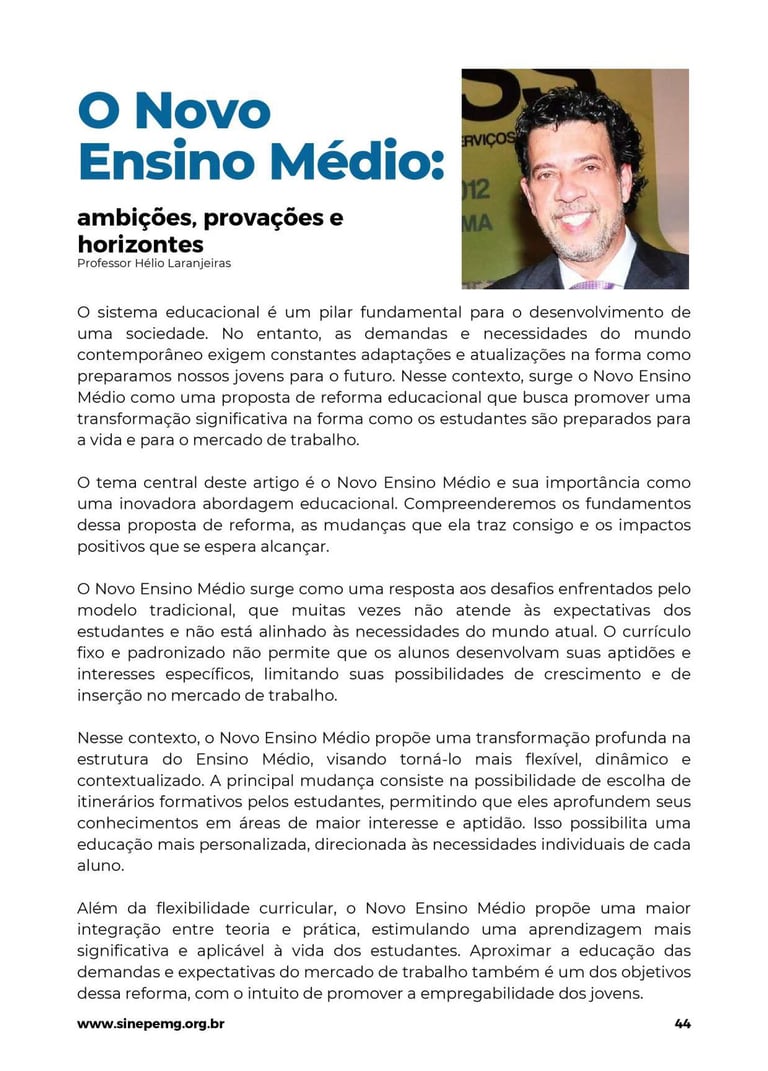 O Novo Ensino Médio:

ambições, provações e horizontes
Professor Hélio Laranjeiras

ERVIÇOS
012
MA

O sistema educacional é um pilar fundamental para o desenvolvimento de uma sociedade. No entanto, as demandas e necessidades do mundo contemporâneo exigem constantes adaptações e atualizações na forma como preparamos nossos jovens para o futuro. Nesse contexto, surge o Novo Ensino Médio como uma proposta de reforma educacional que busca promover uma transformação significativa na forma como os estudantes são preparados para a vida e para o mercado de trabalho.

O tema central deste artigo é o Novo Ensino Médio e sua importância como uma inovadora abordagem educacional. Compreenderemos os fundamentos dessa proposta de reforma, as mudanças que ela traz consigo e os impactos positivos que se espera alcançar.

O Novo Ensino Médio surge como uma resposta aos desafios enfrentados pelo modelo tradicional, que muitas vezes não atende às expectativas dos estudantes e não está alinhado às necessidades do mundo atual. O currículo fixo e padronizado não permite que os alunos desenvolvam suas aptidões e interesses específicos, limitando suas possibilidades de crescimento e de inserção no mercado de trabalho.

Nesse contexto, o Novo Ensino Médio propõe uma transformação profunda na estrutura do Ensino Médio, visando torná-lo mais flexível, dinâmico e contextualizado. A principal mudança consiste na possibilidade de escolha de itinerários formativos pelos estudantes, permitindo que eles aprofundem seus conhecimentos em áreas de maior interesse e aptidão. Isso possibilita uma educação mais personalizada, direcionada às necessidades individuais de cada aluno.

Além da flexibilidade curricular, o Novo Ensino Médio propõe uma maior integração entre teoria e prática, estimulando uma aprendizagem mais significativa e aplicável à vida dos estudantes. Aproximar a educação das demandas e expectativas do mercado de trabalho também é um dos objetivos dessa reforma, com o intuito de promover a empregabilidade dos jovens.

www.sinepemg.org.br 44